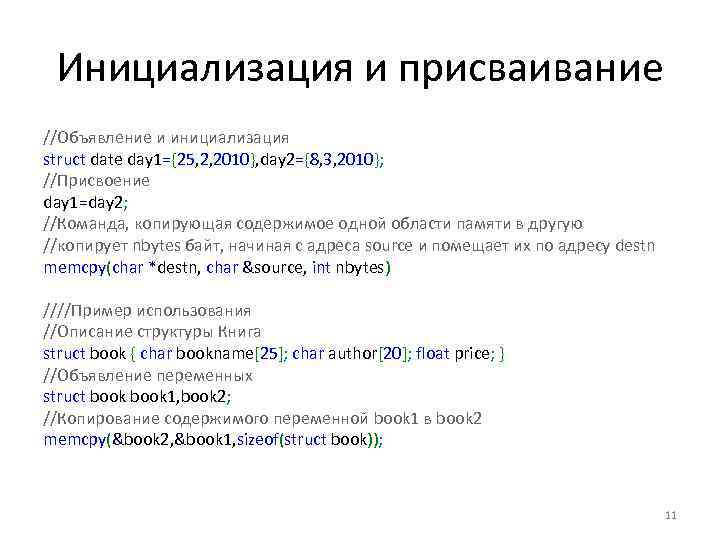 Инициализация и присваивание

//Объявление и инициализация
struct date day1={25,2,2010},day2={8,3,2010};
//Присвоение
day1=day2;
//Команда, копирующая содержимое одной области памяти в другую
//копирует nbytes байт, начиная с адреса source и помещает их по адресу destn
memcpy(char *destn, char &source, int nbytes)

////Пример использования
//Описание структуры Книга
struct book { char bookname[25]; char author[20]; float price; }
//Объявление переменных
struct book book1,book2;
//Копирование содержимого переменной book1 в book2
memcpy(&book2,&book1,sizeof(struct book));

11